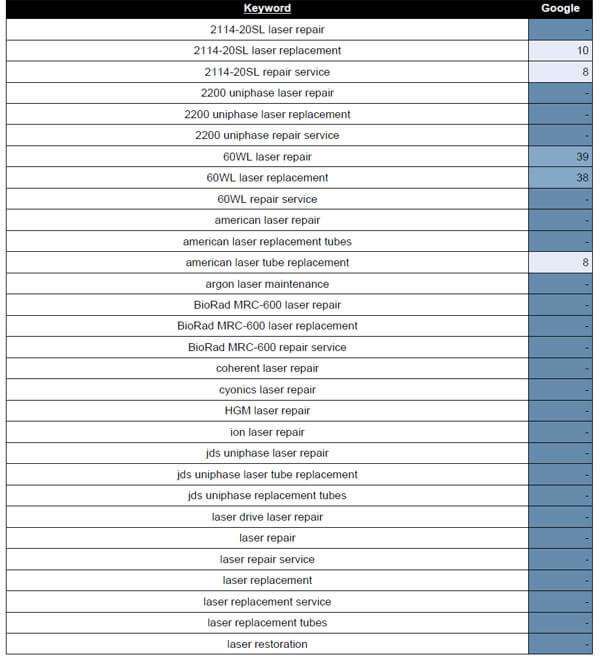 | Keyword | Google |
|---|---|
| 2114-20SL laser repair | - |
| 2114-20SL laser replacement | 10 |
| 2114-20SL repair service | 8 |
| 2200 uniphase laser repair | - |
| 2200 uniphase laser replacement | - |
| 2200 uniphase repair service | - |
| 60WL laser repair | 39 |
| 60WL laser replacement | 38 |
| 60WL repair service | - |
| american laser repair | - |
| american laser replacement tubes | - |
| american laser tube replacement | 8 |
| argon laser maintenance | - |
| BioRad MRC-600 laser repair | - |
| BioRad MRC-600 laser replacement | - |
| BioRad MRC-600 repair service | - |
| coherent laser repair | - |
| cyonics laser repair | - |
| HGM laser repair | - |
| ion laser repair | - |
| jds uniphase laser repair | - |
| jds uniphase laser tube replacement | - |
| jds uniphase replacement tubes | - |
| laser drive laser repair | - |
| laser repair | - |
| laser repair service | - |
| laser replacement | - |
| laser replacement service | - |
| laser replacement tubes | - |
| laser restoration | - |